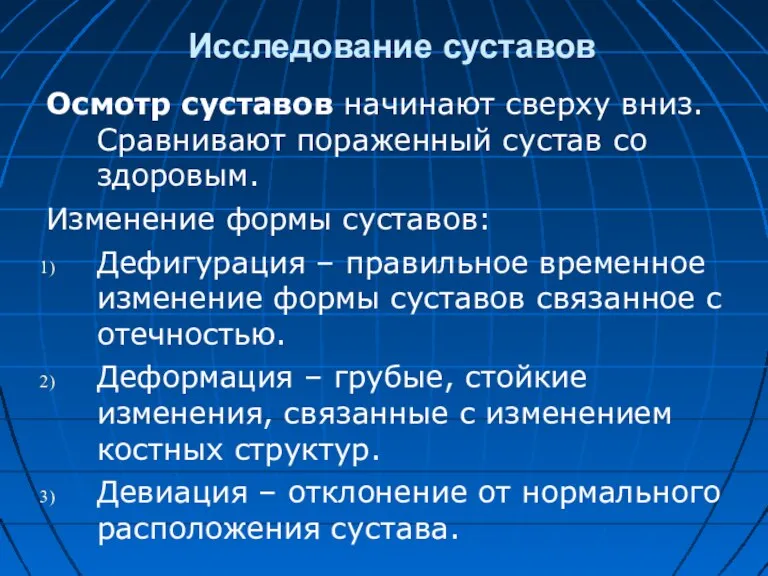 Исследование суставов

Осмотр суставов начинают сверху вниз. Сравнивают пораженный сустав со здоровым.

Изменение формы суставов:

1) Дефигурация – правильное временное изменение формы суставов связанное с отечностью.
2) Деформация – грубые, стойкие изменения, связанные с изменением костных структур.
3) Девиация – отклонение от нормального расположения сустава.